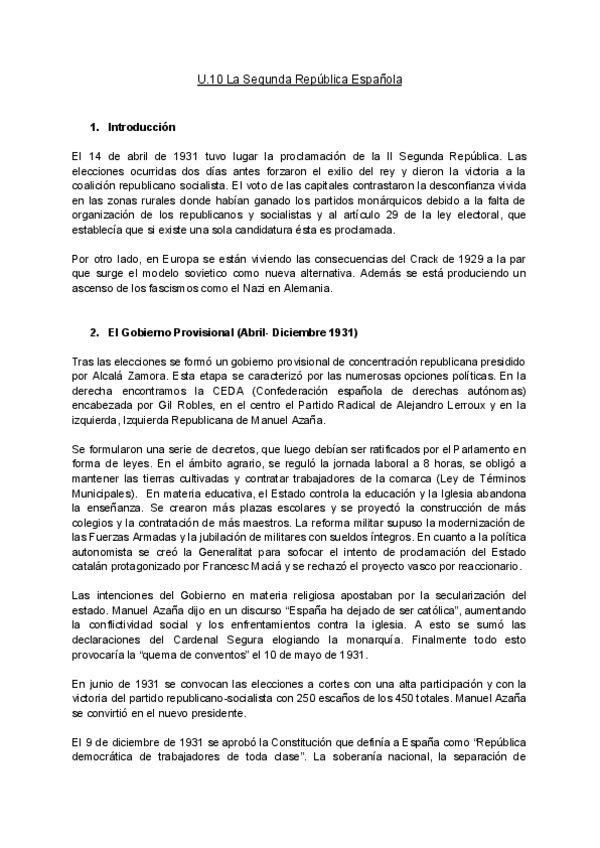 U.10 La Segunda República Española

1. Introducción

El 14 de abril de 1931 tuvo lugar la proclamación de la II Segunda República. Las elecciones ocurridas dos días antes forzaron el exilio del rey y dieron la victoria a la coalición republicano socialista. El voto de las capitales contrastaron la desconfianza vivida en las zonas rurales donde habían ganado los partidos monárquicos debido a la falta de organización de los republicanos y socialistas y al artículo 29 de la ley electoral, que establecía que si existe una sola candidatura ésta es proclamada.

Por otro lado, en Europa se están viviendo las consecuencias del Crack de 1929 a la par que surge el modelo sovietico como nueva alternativa. Además se está produciendo un ascenso de los fascismos como el Nazi en Alemania.

2. El Gobierno Provisional (Abril- Diciembre 1931)

Tras las elecciones se formó un gobierno provisional de concentración republicana presidido por Alcalá Zamora. Esta etapa se caracterizó por las numerosas opciones políticas. En la derecha encontramos la CEDA (Confederación española de derechas autónomas) encabezada por Gil Robles, en el centro el Partido Radical de Alejandro Lerroux y en la izquierda, Izquierda Republicana de Manuel Azaña.

Se formularon una serie de decretos, que luego debían ser ratificados por el Parlamento en forma de leyes. En el ámbito agrario, se reguló la jornada laboral a 8 horas, se obligó a mantener las tierras cultivadas y contratar trabajadores de la comarca (Ley de Términos Municipales). En materia educativa, el Estado controla la educación y la Iglesia abandona la enseñanza. Se crearon más plazas escolares y se proyectó la construcción de más colegios y la contratación de más maestros. La reforma militar supuso la modernización de las Fuerzas Armadas y la jubilación de militares con sueldos íntegros. En cuanto a la política autonomista se creó la Generalitat para sofocar el intento de proclamación del Estado catalán protagonizado por Francesc Maciá y se rechazó el proyecto vasco por reaccionario.

Las intenciones del Gobierno en materia religiosa apostaban por la secularización del estado. Manuel Azaña dijo en un discurso "España ha dejado de ser católica", aumentando la conflictividad social y los enfrentamientos contra la iglesia. A esto se sumó las declaraciones del Cardenal Segura elogiando la monarquía. Finalmente todo esto provocaría la "quema de conventos" el 10 de mayo de 1931.

En junio de 1931 se convocan las elecciones a cortes con una alta participación y con la victoria del partido republicano-socialista con 250 escaños de los 450 totales. Manuel Azaña se convirtió en el nuevo presidente.

El 9 de diciembre de 1931 se aprobó la Constitución que definía a España como "República democrática de trabajadores de toda clase". La soberanía nacional, la separación de